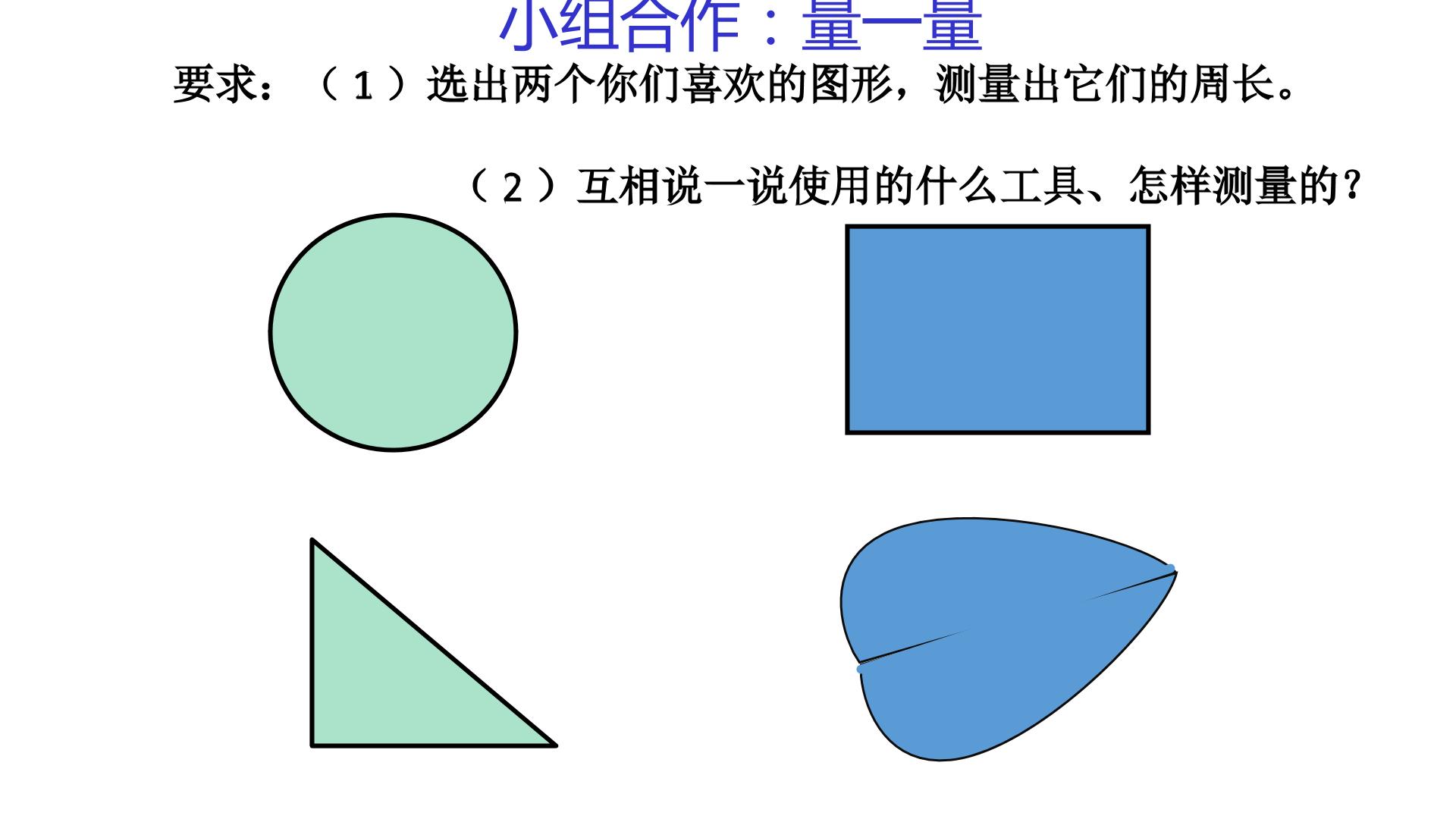 小组合作：量一量

要求：（1）选出两个你们喜欢的图形，测量出它们的周长。

（2）互相说一说使用的什么工具、怎样测量的？